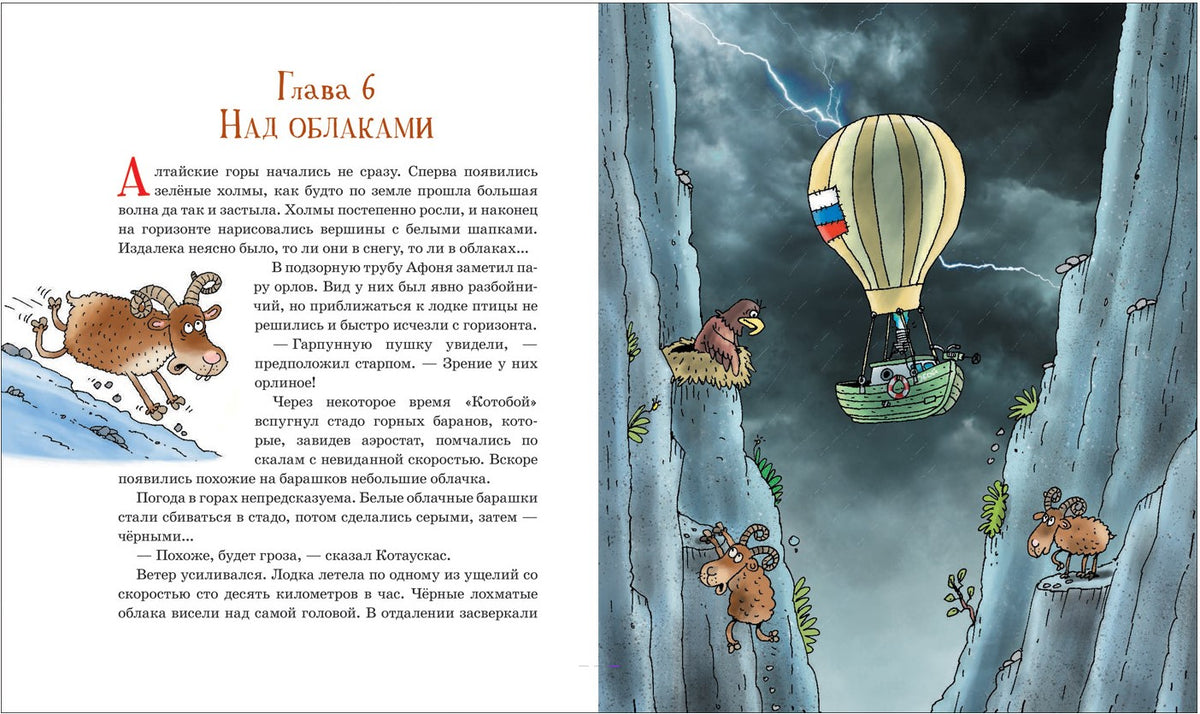 Глава 6
Над облаками

Алтайские горы начались не сразу. Сперва появились зелёные холмы, как будто по земле прошла большая волна да так и застыла. Холмы постепенно росли, и наконец на горизонте нарисовались вершины с белыми шапками. Издалека неясно было, то ли они в снегу, то ли в облаках...

В подзорную трубу Афоня заметил пару орлов. Вид у них был явно разбойничий, но приближаться к лодке птицы не решились и быстро исчезли с горизонта.

— Гарпунную пушку увидели, — предположил старпом. — Зрение у них орлиное!

Через некоторое время «Котобой» вспугнул стадо горных баранов, которые, завидев аэростат, помчались по скалам с невиданной скоростью. Вскоре появились похожие на барашков небольшие облачка.

Погода в горах непредсказуема. Белые облачные барашки стали сбиваться в стадо, потом сделались серыми, затем — чёрными...

— Похоже, будет гроза, — сказал Котаускас.

Ветер усиливался. Лодка летела по одному из ущелий со скоростью сто десять километров в час. Чёрные лохматые облака висели над самой головой. В отдалении засверкали